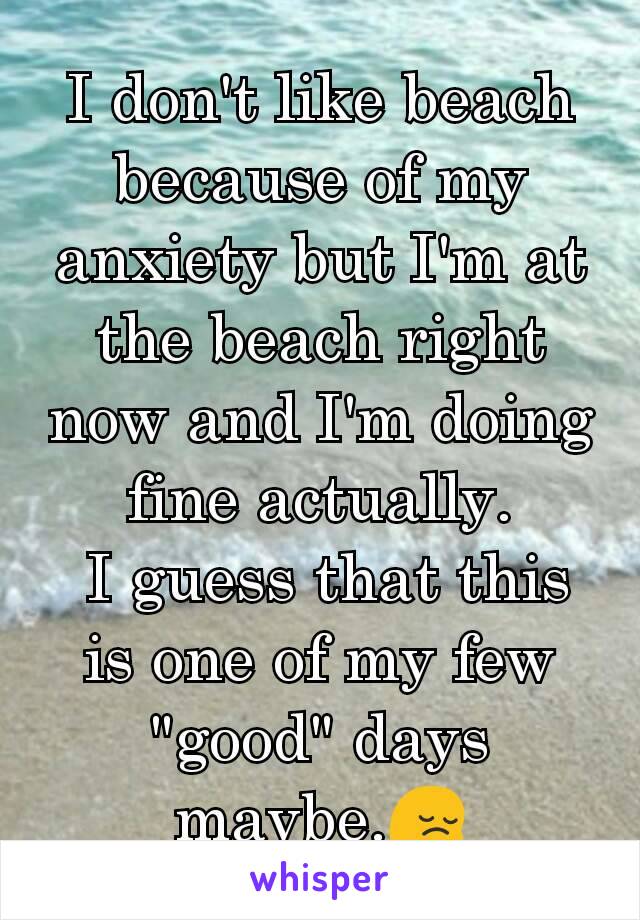 I don't like beach because of my anxiety but I'm at the beach right now and I'm doing fine actually.
I guess that this is one of my few "good" days maybe.😔

whisper